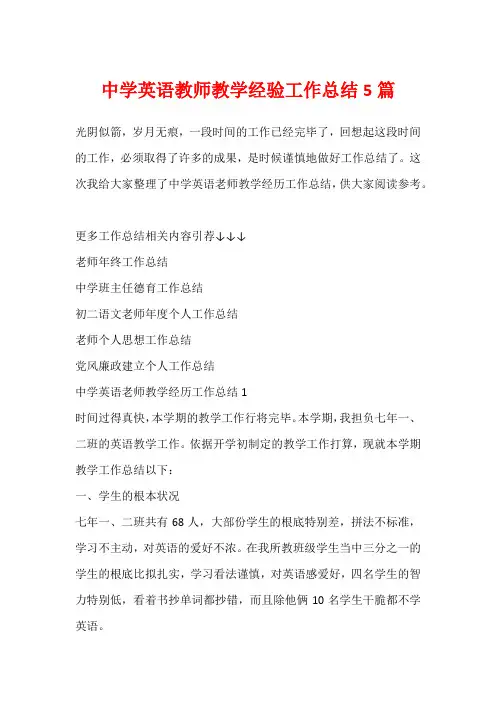 中学英语教师教学经验工作总结 5 篇

光阴似箭，岁月无痕，一段时间的工作已经完毕了，回想起这段时间的工作，必须取得了许多的成果，是时候谨慎地做好工作总结了。这次我给大家整理了中学英语老师教学经历工作总结，供大家阅读参考。

更多工作总结相关内容引荐↓↓↓

老师年终工作总结

中学班主任德育工作总结

初二语文老师年度个人工作总结

老师个人思想工作总结

党风廉政建立个人工作总结

中学英语老师教学经历工作总结 1

时间过得真快，本学期的教学工作行将完毕。本学期，我担负七年一、二班的英语教学工作。依据开学初制定的教学工作打算，现就本学期教学工作总结以下：

一、学生的根本状况

七年一、二班共有 68 人，大部份学生的根底特别差，拼法不标准，学习不主动，对英语的爱好不浓。在我所教班级学生当中三分之一的学生的根底比拟扎实，学习看法谨慎，对英语感爱好，四名学生的智力特别低，看着书抄单词都抄错，而且除他俩 10 名学生干脆都不学英语。